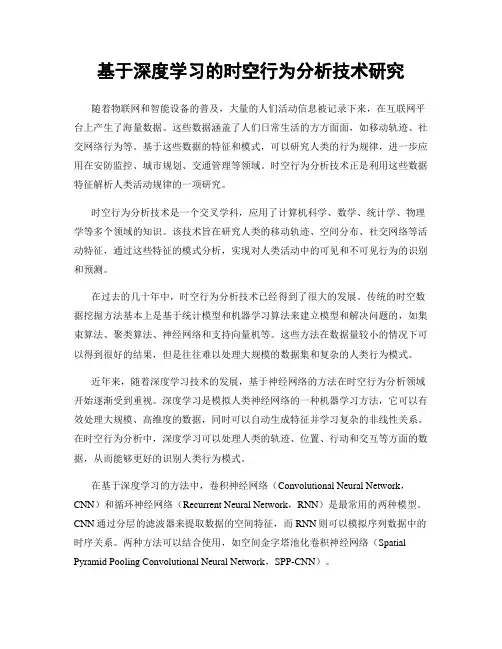 基于深度学习的时空行为分析技术研究

随着物联网和智能设备的普及，大量的人们活动信息被记录下来，在互联网平台上产生了海量数据。这些数据涵盖了人们日常生活的方方面面，如移动轨迹、社交网络行为等。基于这些数据的特征和模式，可以研究人类的行为规律，进一步应用在安防监控、城市规划、交通管理等领域。时空行为分析技术正是利用这些数据特征解析人类活动规律的一项研究。

时空行为分析技术是一个交叉学科，应用了计算机科学、数学、统计学、物理学等多个领域的知识。该技术旨在研究人类的移动轨迹、空间分布、社交网络等活动特征，通过这些特征的模式分析，实现对人类活动中的可见和不可见行为的识别和预测。

在过去的几十年中，时空行为分析技术已经得到了很大的发展。传统的时空数据挖掘方法基本上是基于统计模型和机器学习算法来建立模型和解决问题的，如集束算法、聚类算法、神经网络和支持向量机等。这些方法在数据量较小的情况下可以得到很好的结果，但是往往难以处理大规模的数据集和复杂的人类行为模式。

近年来，随着深度学习技术的发展，基于神经网络的方法在时空行为分析领域开始逐渐受到重视。深度学习是模拟人类神经网络的一种机器学习方法，它可以有效处理大规模、高维度的数据，同时可以自动生成特征并学习复杂的非线性关系。在时空行为分析中，深度学习可以处理人类的轨迹、位置、行动和交互等方面的数据，从而能够更好的识别人类行为模式。

在基于深度学习的方法中，卷积神经网络（Convolutional Neural Network，CNN）和循环神经网络（Recurrent Neural Network，RNN）是最常用的两种模型。CNN通过分层的滤波器来提取数据的空间特征，而RNN则可以模拟序列数据中的时序关系。两种方法可以结合使用，如空间金字塔池化卷积神经网络（Spatial Pyramid Pooling Convolutional Neural Network，SPP-CNN）。